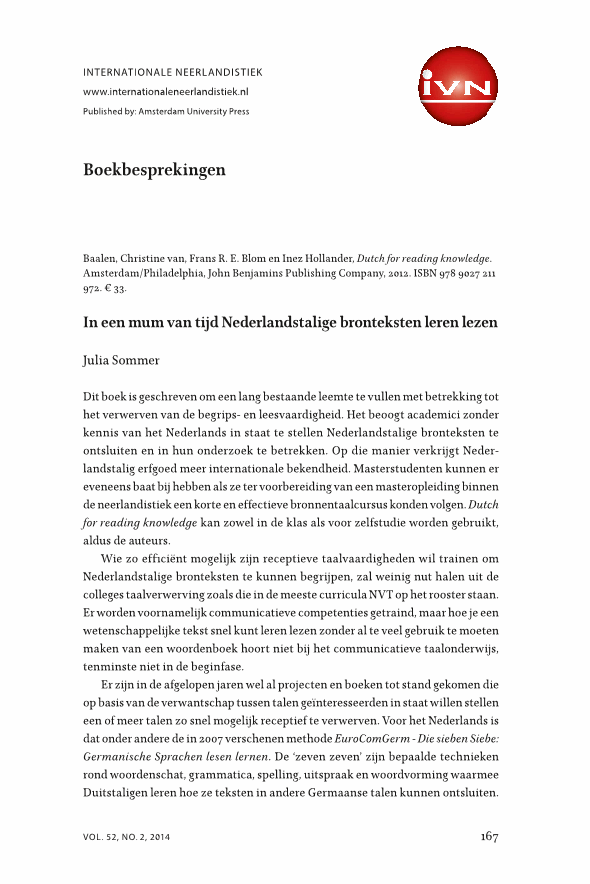 INTERNATIONALE NEERLANDISTIEK
www.internationaleneerlandistiek.nl
Published by: Amsterdam University Press

IVN

Boekbesprekingen

Baalen, Christine van, Frans R. E. Blom en Inez Hollander, Dutch for reading knowledge. Amsterdam/Philadelphia, John Benjamins Publishing Company, 2012. ISBN 978 9027 211 972. € 33.

In een mum van tijd Nederlandstalige bronteksten leren lezen

Julia Sommer

Dit boek is geschreven om een lang bestaande leemte te vullen met betrekking tot het verwerven van de begrips- en leesvaardigheid. Het beoogt academici zonder kennis van het Nederlands in staat te stellen Nederlandstalige bronteksten te ontsluiten en in hun onderzoek te betrekken. Op die manier verkrijgt Nederlandstalig erfgoed meer internationale bekendheid. Masterstudenten kunnen er eveneens baat bij hebben als ze ter voorbereiding van een masteropleiding binnen de neerlandistiek een korte en effectieve bronnentaalcursus konden volgen. Dutch for reading knowledge kan zowel in de klas als voor zelfstudie worden gebruikt, aldus de auteurs.

Wie zo efficiënt mogelijk zijn receptieve taalvaardigheden wil trainen om Nederlandstalige bronteksten te kunnen begrijpen, zal weinig nut halen uit de colleges taalverwerving zoals die in de meeste curricula NVT op het rooster staan. Er worden voornamelijk communicatieve competenties getraind, maar hoe je een wetenschappelijke tekst snel kunt leren lezen zonder al te veel gebruik te moeten maken van een woordenboek hoort niet bij het communicatieve taalonderwijs, tenminste niet in de beginfase.

Er zijn in de afgelopen jaren wel al projecten en boeken tot stand gekomen die op basis van de verwantschap tussen talen geïnteresseerden in staat willen stellen een of meer talen zo snel mogelijk receptief te verwerven. Voor het Nederlands is dat onder andere de in 2007 verschenen methode EuroComGerm - Die sieben Siebe: Germanische Sprachen lesen lernen. De 'zeven zeven' zijn bepaalde technieken rond woordenschat, grammatica, spelling, uitspraak en woordvorming waarmee Duitstaligen leren hoe ze teksten in andere Germaanse talen kunnen ontsluiten.

VOL. 52, NO. 2, 2014

167